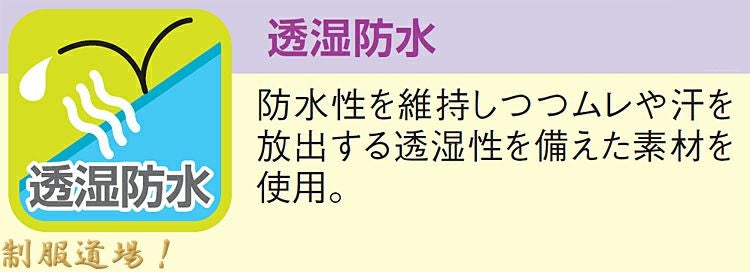 透湿防水

透湿防水

防水性を維持しつつムレや汗を放出する透湿性を備えた素材を使用。

制服道場！